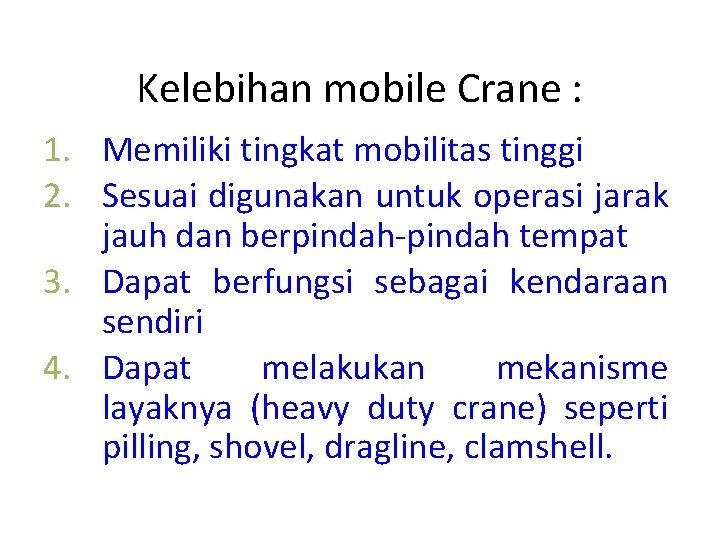 Kelebihan mobile Crane :

1. Memiliki tingkat mobilitas tinggi
2. Sesuai digunakan untuk operasi jarak jauh dan berpindah-pindah tempat
3. Dapat berfungsi sebagai kendaraan sendiri
4. Dapat melakukan mekanisme layaknya (heavy duty crane) seperti pilling, shovel, dragline, clamshell.